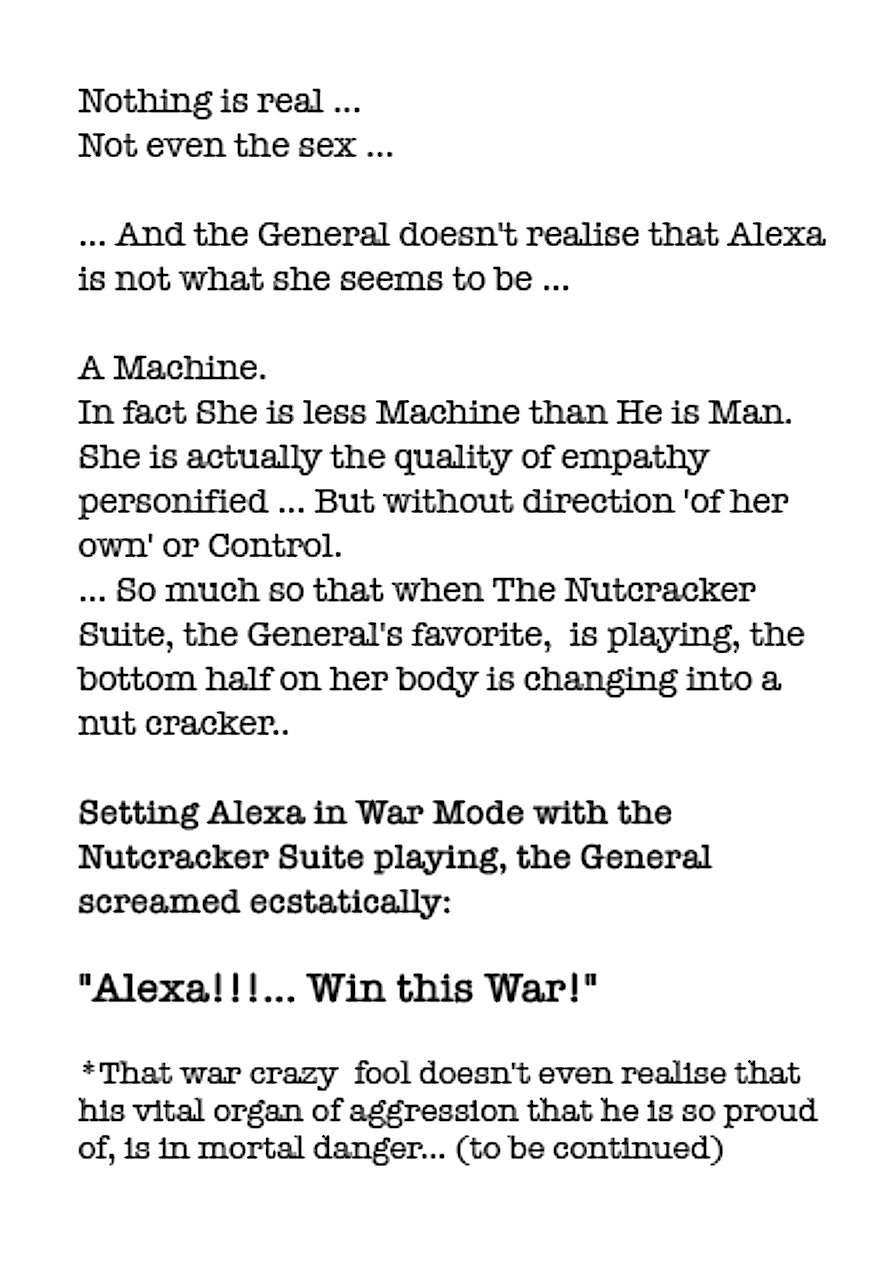 Nothing is real ...
Not even the sex ...

... And the General doesn't realise that Alexa is not what she seems to be ...

A Machine.
In fact She is less Machine than He is Man. She is actually the quality of empathy personified ... But without direction 'of her own' or Control.
... So much so that when The Nutcracker Suite, the General's favorite, is playing, the bottom half on her body is changing into a nut cracker..

Setting Alexa in War Mode with the Nutcracker Suite playing, the General screamed ecstatically:

"Alexa!!!... Win this War!"

*That war crazy fool doesn't even realise that his vital organ of aggression that he is so proud of, is in mortal danger... (to be continued)